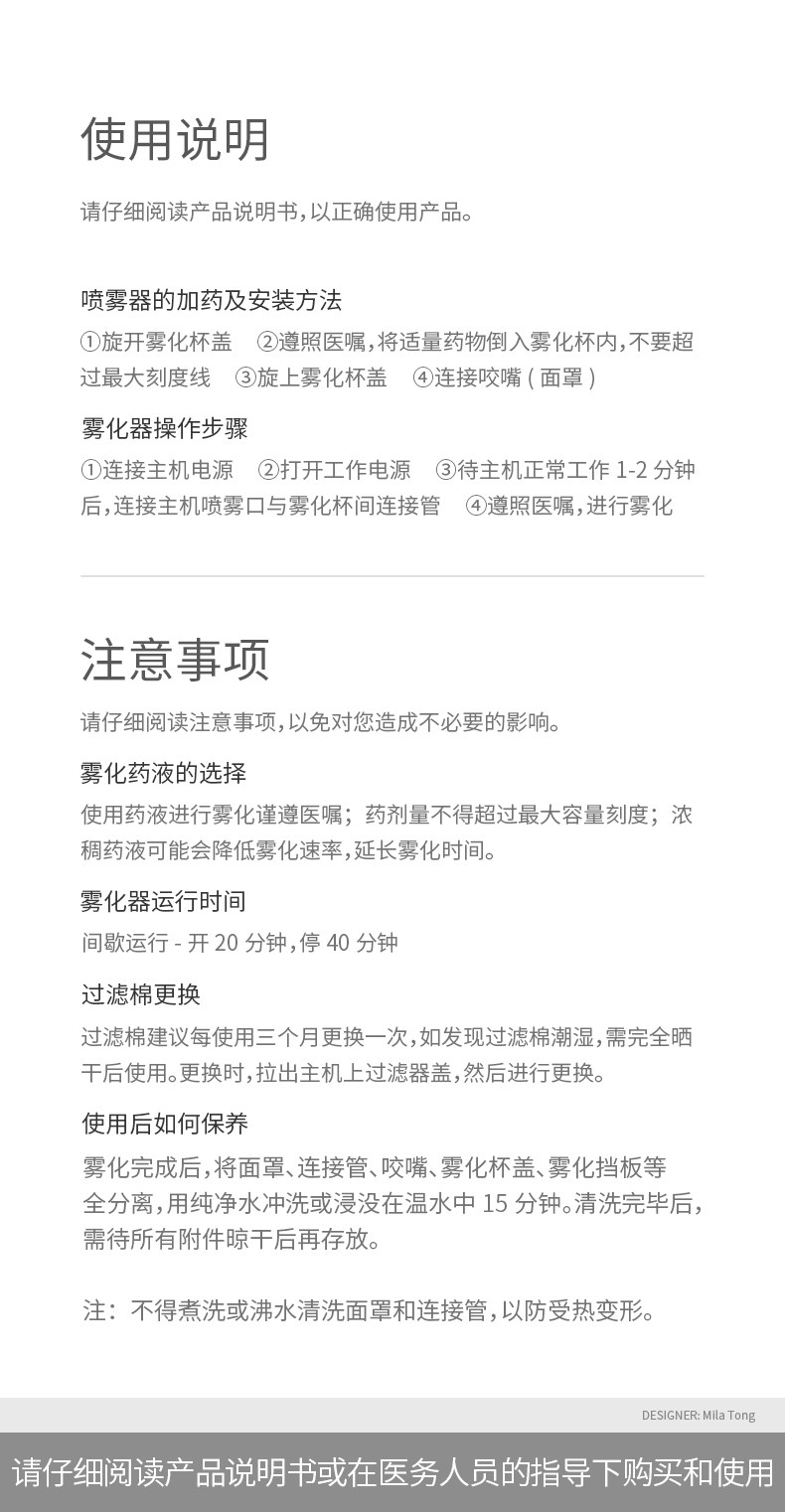 使用说明

请仔细阅读产品说明书，以正确使用产品。

喷雾器的加药及安装方法

①旋开雾化杯盖 ②遵照医嘱，将适量药物倒入雾化杯内，不要超过最大刻度线 ③旋上雾化杯盖 ④连接咬嘴（面罩）

雾化器操作步骤

①连接主机电源 ②打开工作电源 ③待主机正常工作 1-2 分钟后，连接主机喷雾口与雾化杯间连接管 ④遵照医嘱，进行雾化

注意事项

请仔细阅读注意事项，以免对您造成不必要的影响。

雾化药液的选择

使用药液进行雾化谨遵医嘱；药剂量不得超过最大容量刻度；浓稠药液可能会降低雾化速率，延长雾化时间。

雾化器运行时间

间歇运行 - 开 20 分钟，停 40 分钟

过滤棉更换

过滤棉建议每使用三个月更换一次，如发现过滤棉潮湿，需完全晒干后使用。更换时，拉出主机上过滤器盖，然后进行更换。

使用后如何保养

雾化完成后，将面罩、连接管、咬嘴、雾化杯盖、雾化挡板等全分离，用纯净水冲洗或浸没在温水中 15 分钟。清洗完毕后，需待所有附件晾干后再存放。

注：不得煮洗或沸水清洗面罩和连接管，以防受热变形。

DESIGNER: Mila Tong

请仔细阅读产品说明书或在医务人员的指导下购买和使用